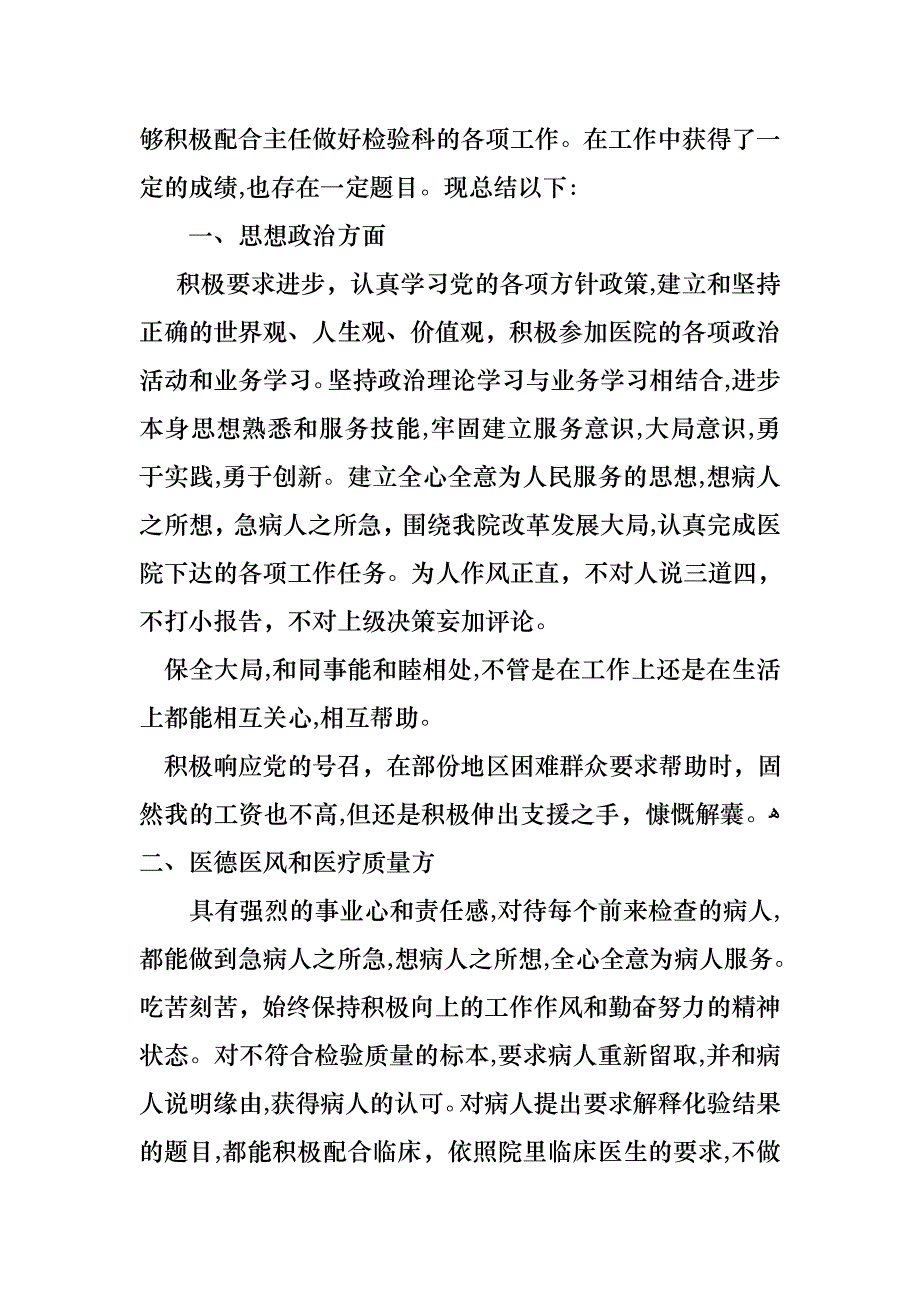 够积极配合主任做好检验科的各项工作。在工作中获得了一定的成绩,也存在一定题目。现总结以下:

一、思想政治方面

积极要求进步，认真学习党的各项方针政策,建立和坚持正确的世界观、人生观、价值观，积极参加医院的各项政治活动和业务学习。坚持政治理论学习与业务学习相结合,进步本身思想熟悉和服务技能,牢固建立服务意识,大局意识,勇于实践,勇于创新。建立全心全意为人民服务的思想,想病人之所想，急病人之所急，围绕我院改革发展大局,认真完成医院下达的各项工作任务。为人作风正直，不对人说三道四，不打小报告，不对上级决策妄加评论。

保全大局,和同事能和睦相处,不管是在工作上还是在生活上都能相互关心,相互帮助。

积极响应党的号召，在部份地区困难群众要求帮助时，固然我的工资也不高,但还是积极伸出支援之手，慷慨解囊。

二、医德医风和医疗质量方

具有强烈的事业心和责任感,对待每个前来检查的病人,都能做到急病人之所急,想病人之所想,全心全意为病人服务。吃苦刻苦，始终保持积极向上的工作作风和勤奋努力的精神状态。对不符合检验质量的标本,要求病人重新留取,并和病人说明缘由,获得病人的认可。对病人提出要求解释化验结果的题目,都能积极配合临床，依照院里临床医生的要求,不做